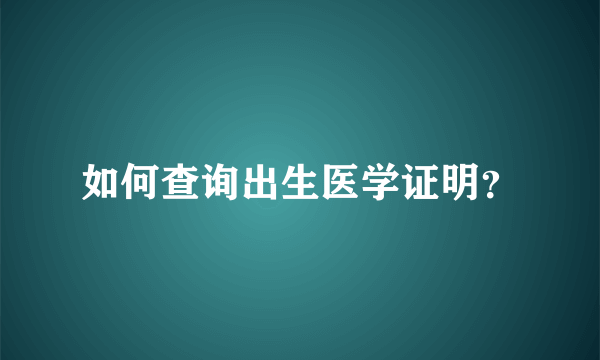 如何查询出生医学证明?